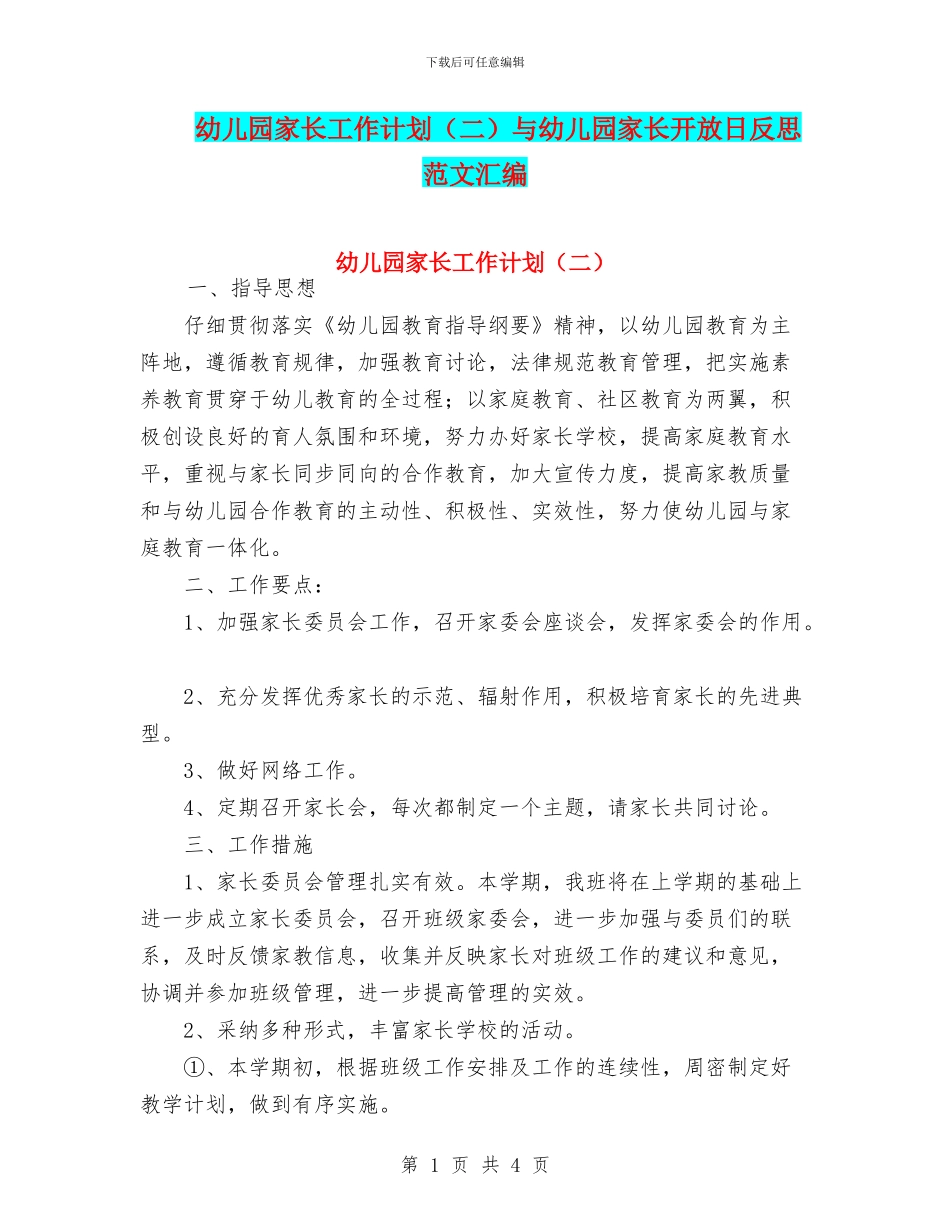 下载后可任意编辑

幼儿园家长工作计划（二）与幼儿园家长开放日反思范文汇编

幼儿园家长工作计划（二）

一、指导思想

仔细贯彻落实《幼儿园教育指导纲要》精神，以幼儿园教育为主阵地，遵循教育规律，加强教育讨论，法律规范教育管理，把实施素养教育贯穿于幼儿教育的全过程；以家庭教育、社区教育为两翼，积极创设良好的育人氛围和环境，努力办好家长学校，提高家庭教育水平，重视与家长同步同向的合作教育，加大宣传力度，提高家教质量和与幼儿园合作教育的主动性、积极性、实效性，努力使幼儿园与家庭教育一体化。

二、工作要点：

1、加强家长委员会工作，召开家委会座谈会，发挥家委会的作用。

2、充分发挥优秀家长的示范、辐射作用，积极培育家长的先进典型。

3、做好网络工作。

4、定期召开家长会，每次都制定一个主题，请家长共同讨论。

三、工作措施

1、家长委员会管理扎实有效。本学期，我班将在上学期的基础上进一步成立家长委员会，召开班级家委会，进一步加强与委员们的联系，及时反馈家教信息，收集并反映家长对班级工作的建议和意见，协调并参加班级管理，进一步提高管理的实效。

2、采纳多种形式，丰富家长学校的活动。

①、本学期初，根据班级工作安排及工作的连续性，周密制定好教学计划，做到有序实施。

第 1 页 共 4 页